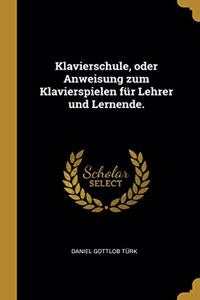 Klavierschule, oder Anweisung zum Klavierspielen für Lehrer und Lernende.

Scholar SELECT

DANIEL GOTTLOB TÜRK